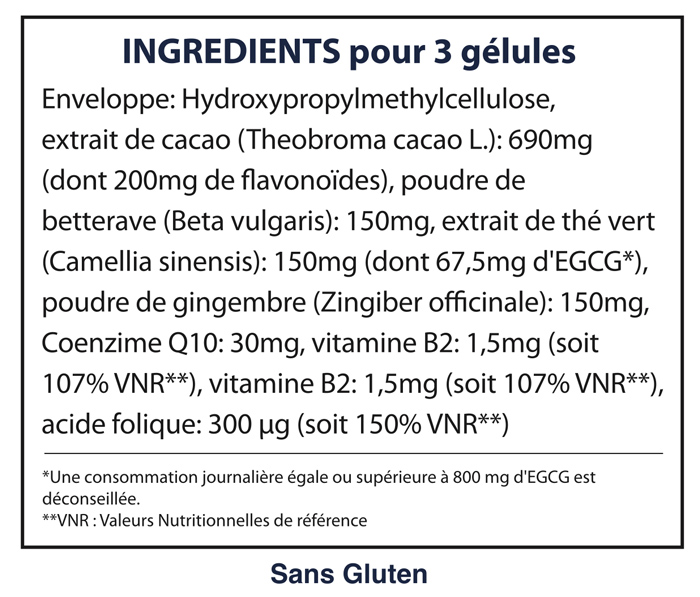 INGREDIENTS pour 3 gélules

Enveloppe: Hydroxypropylmethylcellulose, extrait de cacao (Theobroma cacao L.): 690mg (dont 200mg de flavonoïdes), poudre de betterave (Beta vulgaris): 150mg, extrait de thé vert (Camellia sinensis): 150mg (dont 67,5mg d'EGCG*), poudre de gingembre (Zingiber officinale): 150mg, Coenzime Q10: 30mg, vitamine B2: 1,5mg (soit 107% VNR**), vitamine B2: 1,5mg (soit 107% VNR**), acide folique: 300 µg (soit 150% VNR**)

*Une consommation journalière égale ou supérieure à 800 mg d'EGCG est déconseillée.
**VNR : Valeurs Nutritionnelles de référence

Sans Gluten